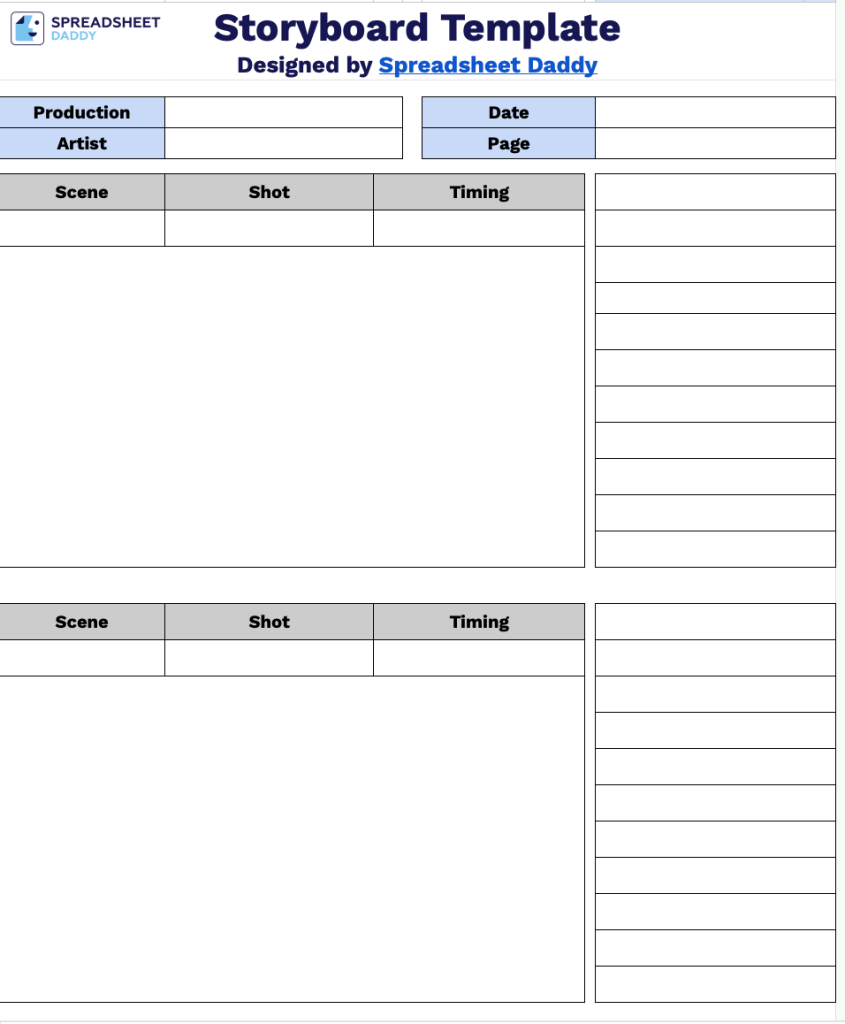 SPREADSHEET DADDY

Storyboard Template
Designed by Spreadsheet Daddy

| Production | | Date | |
|---|---|---|---|
| Artist | | Page | |

| Scene | Shot | Timing |
|---|---|---|
| | | |

| Scene | Shot | Timing |
|---|---|---|
| | | |